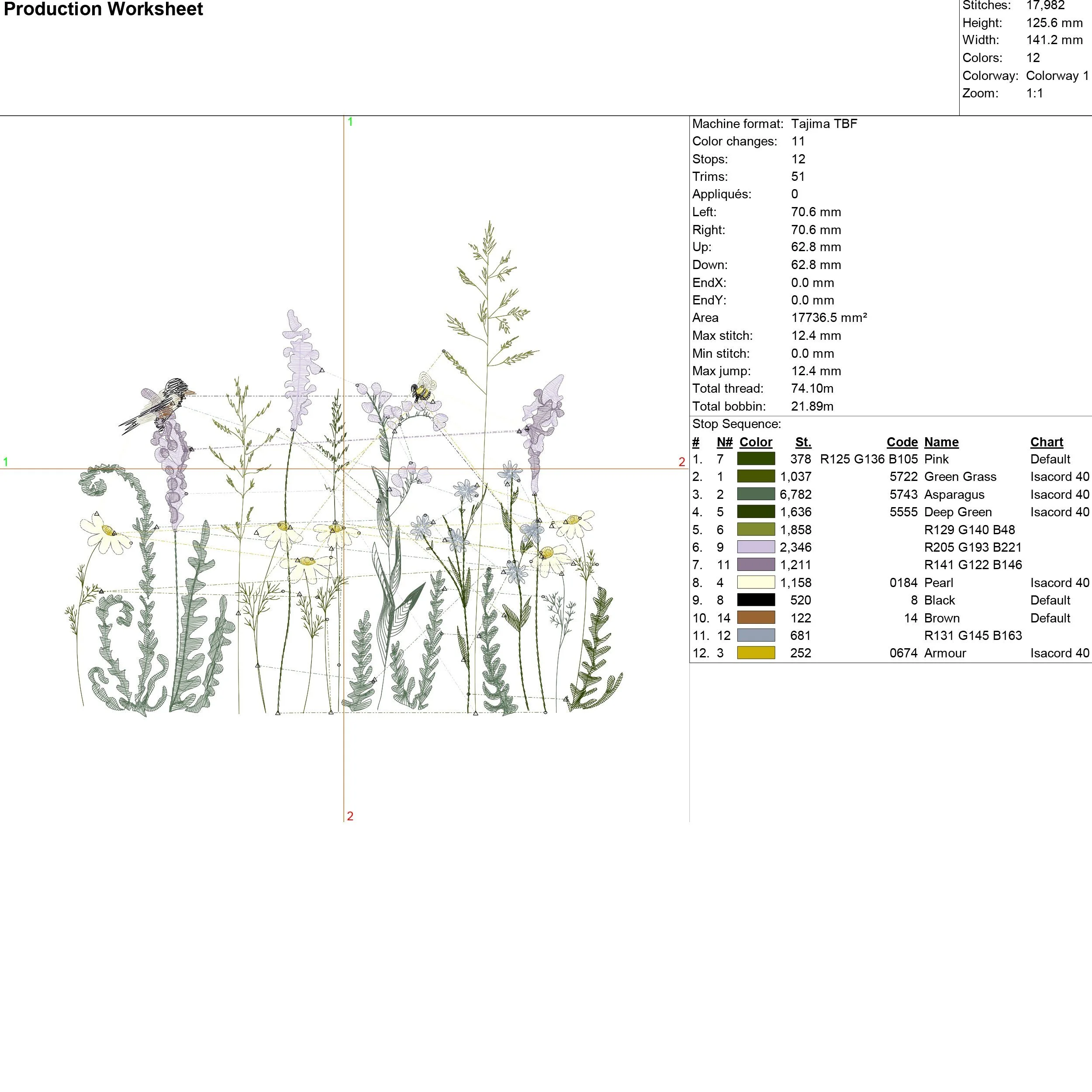 Production Worksheet

Stitches: 17,982
Height: 125.6 mm
Width: 141.2 mm
Colors: 12
Colorway: Colorway 1
Zoom: 1:1

1
1
2
2

Machine format: Tajima TBF
Color changes: 11
Stops: 12
Trims: 51
Appliqués: 0
Left: 70.6 mm
Right: 70.6 mm
Up: 62.8 mm
Down: 62.8 mm
EndX: 0.0 mm
EndY: 0.0 mm
Area 17736.5 mm²
Max stitch: 12.4 mm
Min stitch: 0.0 mm
Max jump: 12.4 mm
Total thread: 74.10m
Total bobbin: 21.89m

Stop Sequence:

| # | N# | Color | St. | Code | Name | Chart |
|---|---|---|---|---|---|---|
| 1. | 7 | | 378 | R125 G136 B105 | Pink | Default |
| 2. | 1 | | 1,037 | 5722 | Green Grass | Isacord 40 |
| 3. | 2 | | 6,782 | 5743 | Asparagus | Isacord 40 |
| 4. | 5 | | 1,636 | 5555 | Deep Green | Isacord 40 |
| 5. | 6 | | 1,858 | | R129 G140 B48 | |
| 6. | 9 | | 2,346 | | R205 G193 B221 | |
| 7. | 11 | | 1,211 | | R141 G122 B146 | |
| 8. | 4 | | 1,158 | 0184 | Pearl | Isacord 40 |
| 9. | 8 | | 520 | 8 | Black | Default |
| 10. | 14 | | 122 | 14 | Brown | Default |
| 11. | 12 | | 681 | | R131 G145 B163 | |
| 12. | 3 | | 252 | 0674 | Armour | Isacord 40 |